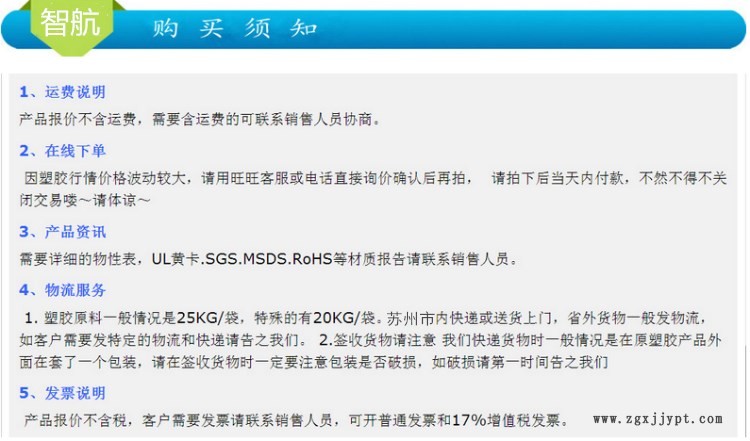 智航 购买须知

1、运费说明

产品报价不含运费，需要含运费的可联系销售人员协商。

2、在线下单

因塑胶行情价格波动较大，请用旺旺客服或电话直接询价确认后再拍， 请拍下后当天内付款，不然不得不关闭交易喽～请体谅～

3、产品资讯

需要详细的物性表，UL黄卡.SGS.MSDS.RoHS等材质报告请联系销售人员。

4、物流服务

1.塑胶原料一般情况是25KG/袋，特殊的有20KG/袋。苏州市内快递或送货上门，省外货物一般发物流，如客户需要发特定的物流和快递请告之我们。 2.签收货物请注意 我们快递货物时一般情况是在原塑胶产品外面在套了一个包装，请在签收货物时一定要注意包装是否破损，如破损请第一时间告之我们

5、发票说明

产品报价不含税，客户需要发票请联系销售人员，可开普通发票和17%增值税发票。 www.zgxjjypt.com